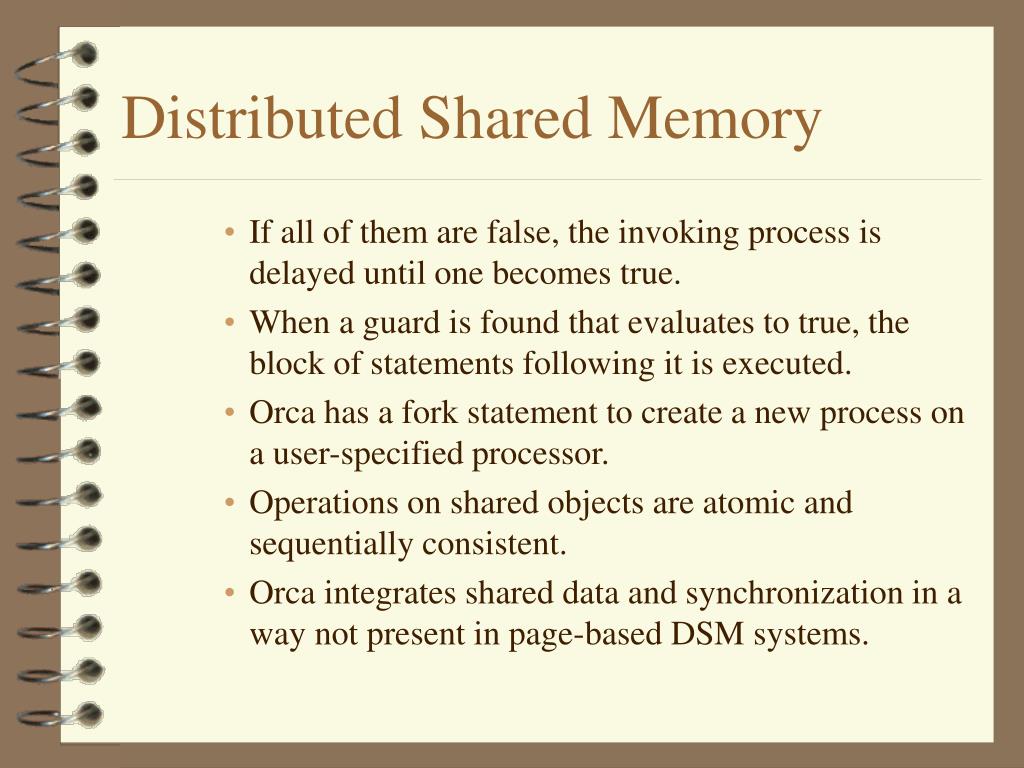 Distributed Shared Memory

• If all of them are false, the invoking process is delayed until one becomes true.

• When a guard is found that evaluates to true, the block of statements following it is executed.

• Orca has a fork statement to create a new process on a user-specified processor.

• Operations on shared objects are atomic and sequentially consistent.

• Orca integrates shared data and synchronization in a way not present in page-based DSM systems.